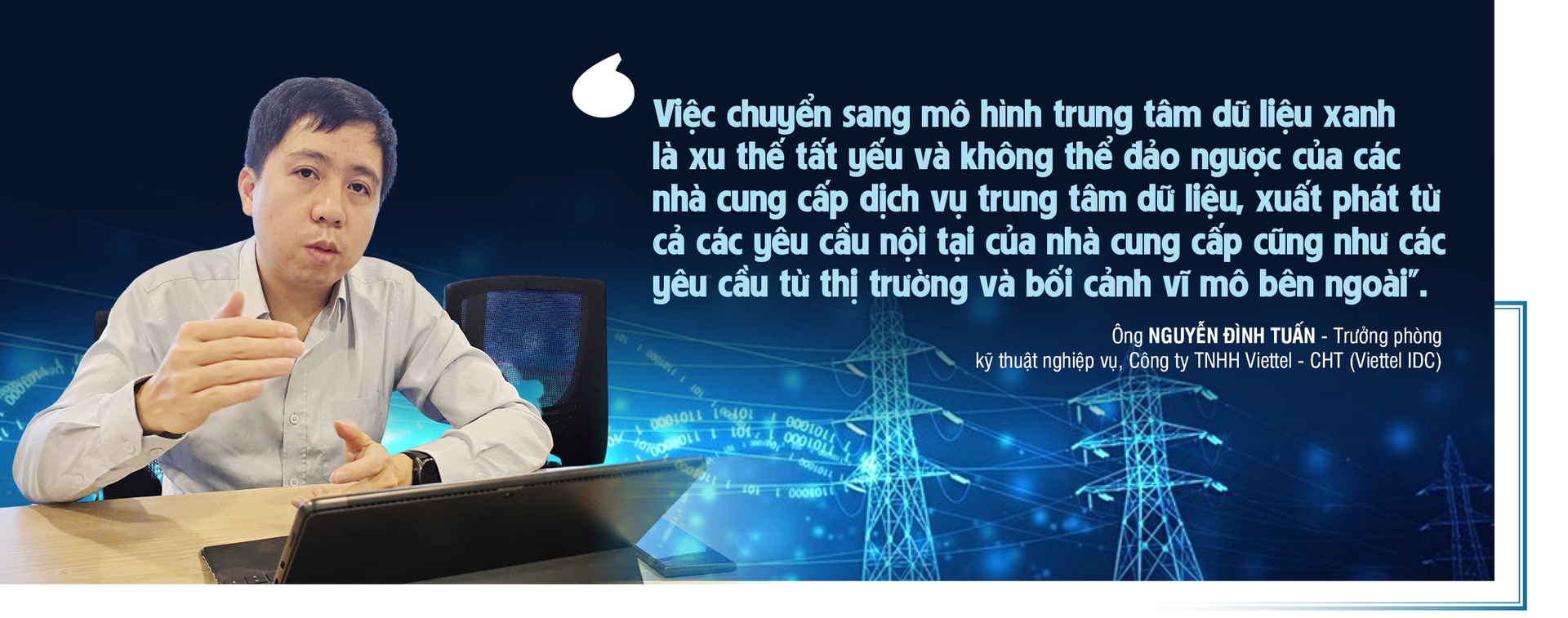 Việc chuyển sang mô hình trung tâm dữ liệu xanh là xu thế tất yếu và không thể đảo ngược của các nhà cung cấp dịch vụ trung tâm dữ liệu, xuất phát từ cả các yêu cầu nội tại của nhà cung cấp cũng như các yêu cầu từ thị trường và bối cảnh vĩ mô bên ngoài".

Ông NGUYỄN ĐÌNH TUẤN - Trưởng phòng kỹ thuật nghiệp vụ, Công ty TNHH Viettel - CHT (Viettel IDC)